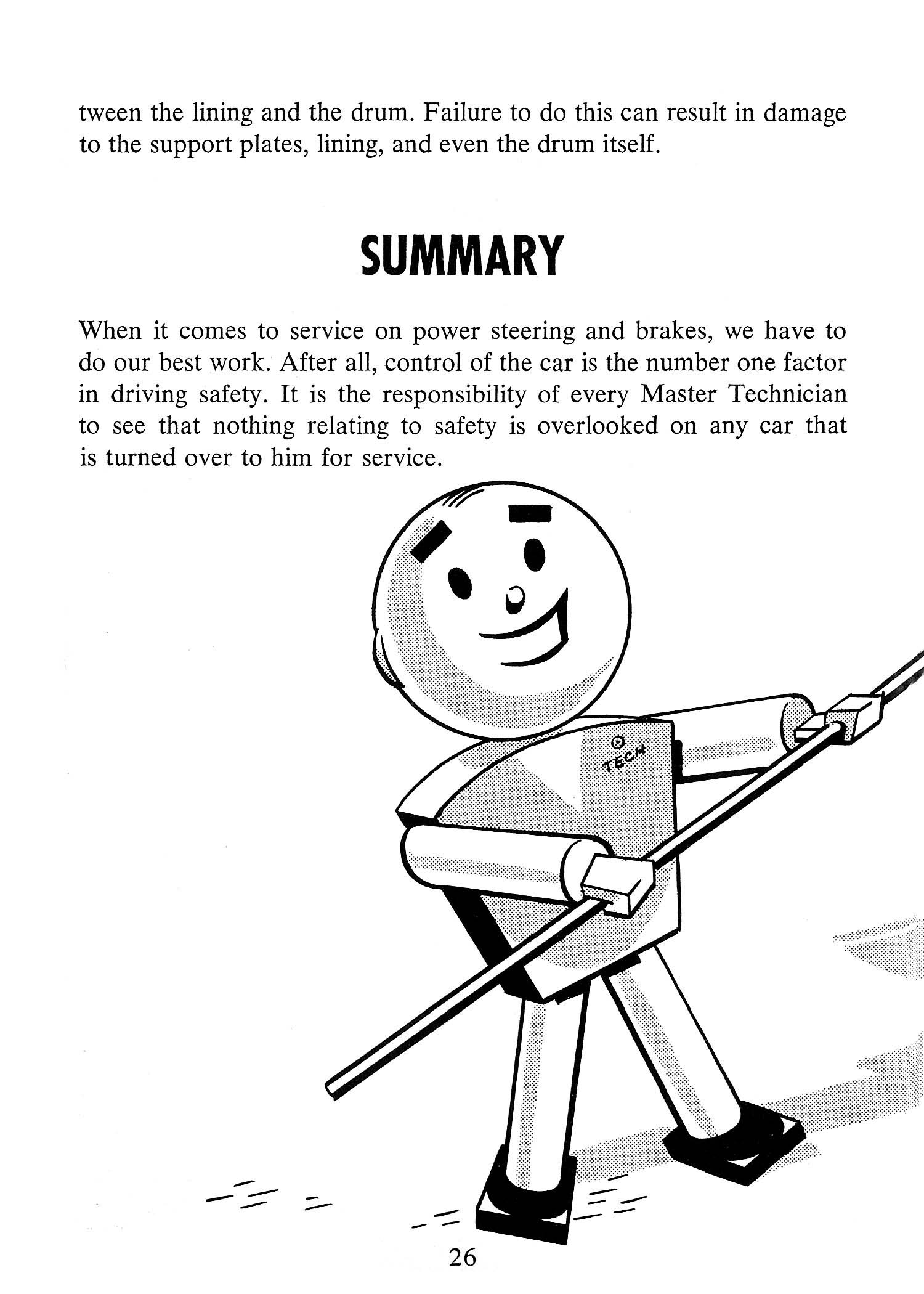 tween the lining and the drum. Failure to do this can result in damage to the support plates, lining, and even the drum itself.

SUMMARY

When it comes to service on power steering and brakes, we have to do our best work. After all, control of the car is the number one factor in driving safety. It is the responsibility of every Master Technician to see that nothing relating to safety is overlooked on any car that is turned over to him for service.

TECH

26